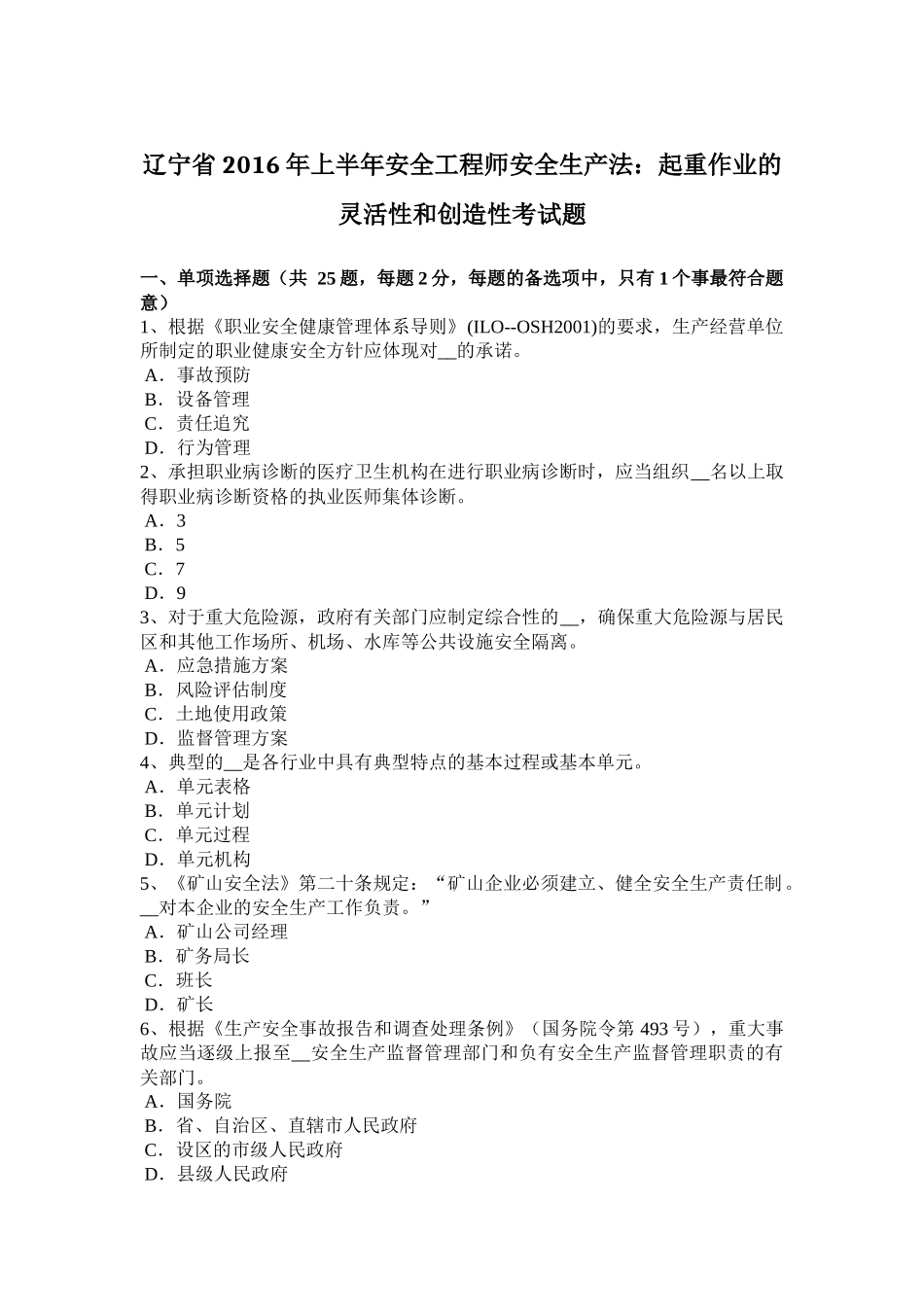 辽宁省2016年上半年安全工程师安全生产法：起重作业的灵活性和创造性考试题

一、单项选择题（共 25题，每题2分，每题的备选项中，只有1个事最符合题意）
1、根据《职业安全健康管理体系导则》(ILO--OSH2001)的要求，生产经营单位所制定的职业健康安全方针应体现对__的承诺。
A．事故预防
B．设备管理
C．责任追究
D．行为管理
2、承担职业病诊断的医疗卫生机构在进行职业病诊断时，应当组织__名以上取得职业病诊断资格的执业医师集体诊断。
A．3
B．5
C．7
D．9
3、对于重大危险源，政府有关部门应制定综合性的__，确保重大危险源与居民区和其他工作场所、机场、水库等公共设施安全隔离。
A．应急措施方案
B．风险评估制度
C．土地使用政策
D．监督管理方案
4、典型的__是各行业中具有典型特点的基本过程或基本单元。
A．单元表格
B．单元计划
C．单元过程
D．单元机构
5、《矿山安全法》第二十条规定：“矿山企业必须建立、健全安全生产责任制。__对本企业的安全生产工作负责。”
A．矿山公司经理
B．矿务局长
C．班长
D．矿长
6、根据《生产安全事故报告和调查处理条例》（国务院令第493号），重大事故应当逐级上报至__安全生产监督管理部门和负有安全生产监督管理职责的有关部门。
A．国务院
B．省、自治区、直辖市人民政府
C．设区的市级人民政府
D．县级人民政府